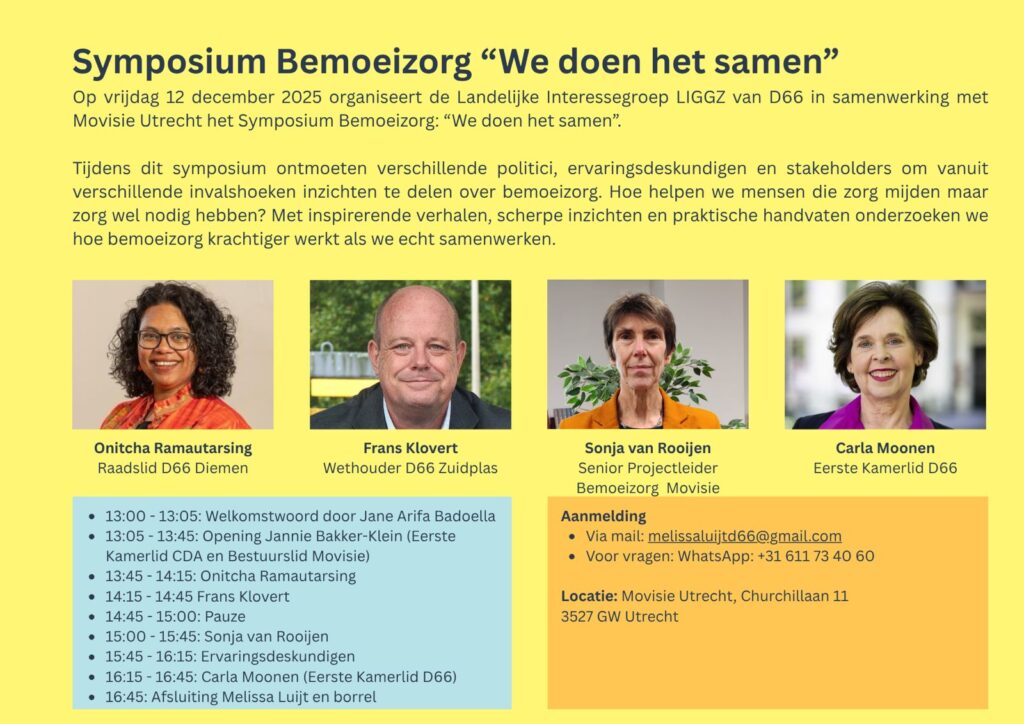 Symposium Bemoeizorg “We doen het samen”

Op vrijdag 12 december 2025 organiseert de Landelijke Interessegroep LIGGZ van D66 in samenwerking met Movisie Utrecht het Symposium Bemoeizorg: “We doen het samen”.

Tijdens dit symposium ontmoeten verschillende politici, ervaringsdeskundigen en stakeholders om vanuit verschillende invalshoeken inzichten te delen over bemoeizorg. Hoe helpen we mensen die zorg mijden maar zorg wel nodig hebben? Met inspirerende verhalen, scherpe inzichten en praktische handvaten onderzoeken we hoe bemoeizorg krachtiger werkt als we echt samenwerken.

Onitcha Ramautarsing
Raadslid D66 Diemen

Frans Klovert
Wethouder D66 Zuidplas

Sonja van Rooijen
Senior Projectleider Bemoeizorg Movisie

Carla Moonen
Eerste Kamerlid D66

- 13:00 - 13:05: Welkomstwoord door Jane Arifa Badoella
- 13:05 - 13:45: Opening Jannie Bakker-Klein (Eerste Kamerlid CDA en Bestuurslid Movisie)
- 13:45 - 14:15: Onitcha Ramautarsing
- 14:15 - 14:45 Frans Klovert
- 14:45 - 15:00: Pauze
- 15:00 - 15:45: Sonja van Rooijen
- 15:45 - 16:15: Ervaringsdeskundigen
- 16:15 - 16:45: Carla Moonen (Eerste Kamerlid D66)
- 16:45: Afsluiting Melissa Luijt en borrel

Aanmelding
- Via mail: melissaluijtd66@gmail.com
- Voor vragen: WhatsApp: +31 611 73 40 60

Locatie: Movisie Utrecht, Churchillaan 11
3527 GW Utrecht